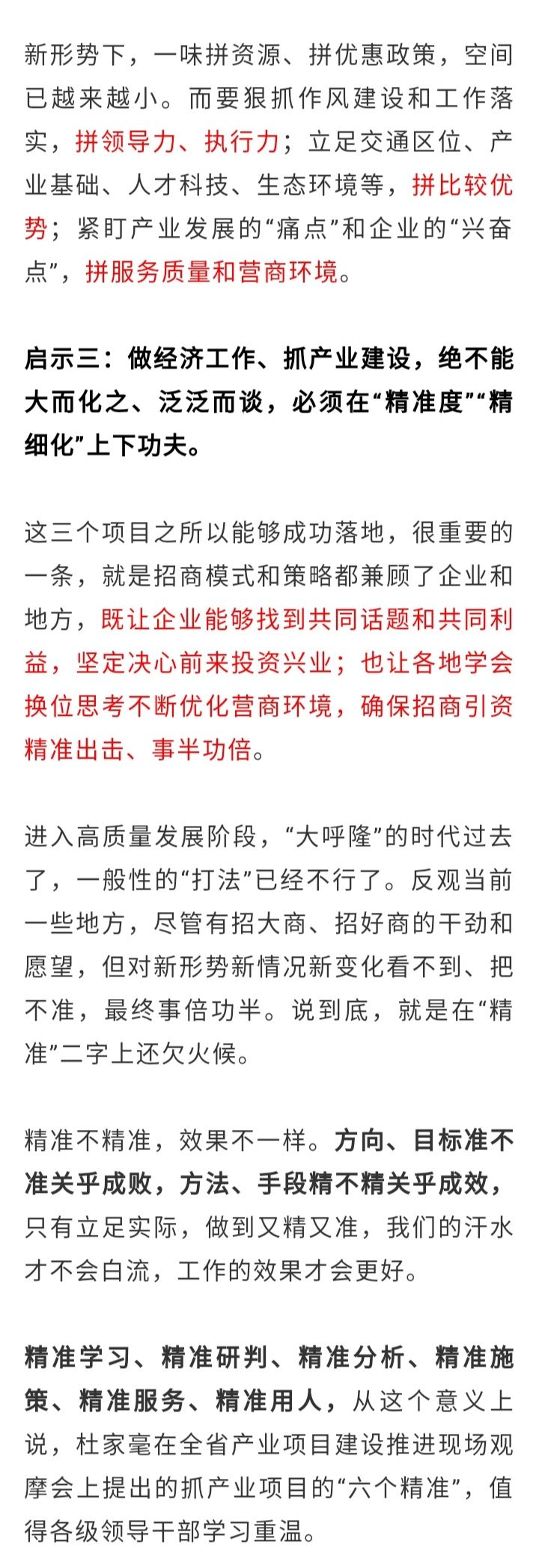 新形势下，一味拼资源、拼优惠政策，空间已越来越小。而要狠抓作风建设和工作落实，拼领导力、执行力；立足交通区位、产业基础、人才科技、生态环境等，拼比较优势；紧盯产业发展的“痛点”和企业的“兴奋点”，拼服务质量和营商环境。

启示三：做经济工作、抓产业建设，绝不能大而化之、泛泛而谈，必须在“精准度”“精细化”上下功夫。

这三个项目之所以能够成功落地，很重要的一条，就是招商模式和策略都兼顾了企业和地方，既让企业能够找到共同话题和共同利益，坚定决心前来投资兴业；也让各地学会换位思考不断优化营商环境，确保招商引资精准出击、事半功倍。

进入高质量发展阶段，“大呼隆”的时代过去了，一般性的“打法”已经不行了。反观当前一些地方，尽管有招大商、招好商的干劲和愿望，但对新形势新情况新变化看不到、把不准，最终事倍功半。说到底，就是在“精准”二字上还欠火候。

精准不精准，效果不一样。方向、目标准不准关乎成败，方法、手段精不精关乎成效，只有立足实际，做到又精又准，我们的汗水才不会白流，工作的效果才会更好。

精准学习、精准研判、精准分析、精准施策、精准服务、精准用人，从这个意义上说，杜家毫在全省产业项目建设推进现场观摩会上提出的抓产业项目的“六个精准”，值得各级领导干部学习重温。